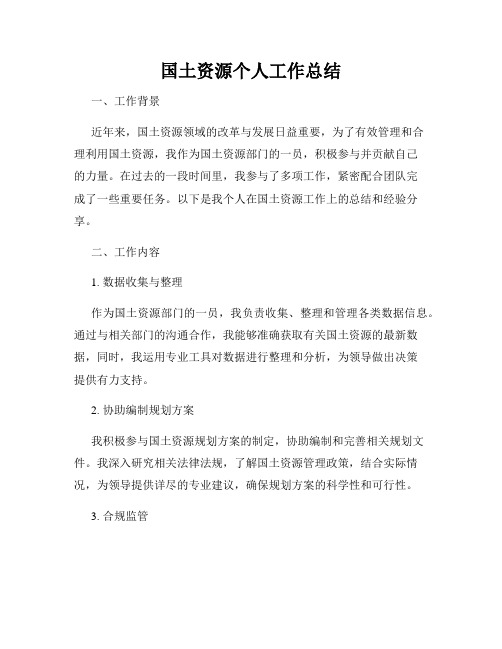 国土资源个人工作总结

一、工作背景

近年来，国土资源领域的改革与发展日益重要，为了有效管理和合理利用国土资源，我作为国土资源部门的一员，积极参与并贡献自己的力量。在过去的一段时间里，我参与了多项工作，紧密配合团队完成了一些重要任务。以下是我个人在国土资源工作上的总结和经验分享。

二、工作内容

1. 数据收集与整理

作为国土资源部门的一员，我负责收集、整理和管理各类数据信息。通过与相关部门的沟通合作，我能够准确获取有关国土资源的最新数据，同时，我运用专业工具对数据进行整理和分析，为领导做出决策提供有力支持。

2. 协助编制规划方案

我积极参与国土资源规划方案的制定，协助编制和完善相关规划文件。我深入研究相关法律法规，了解国土资源管理政策，结合实际情况，为领导提供详尽的专业建议，确保规划方案的科学性和可行性。

3. 合规监管